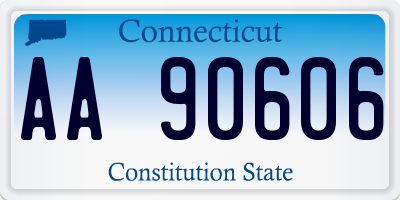 Connecticut

AA 90606

Constitution State